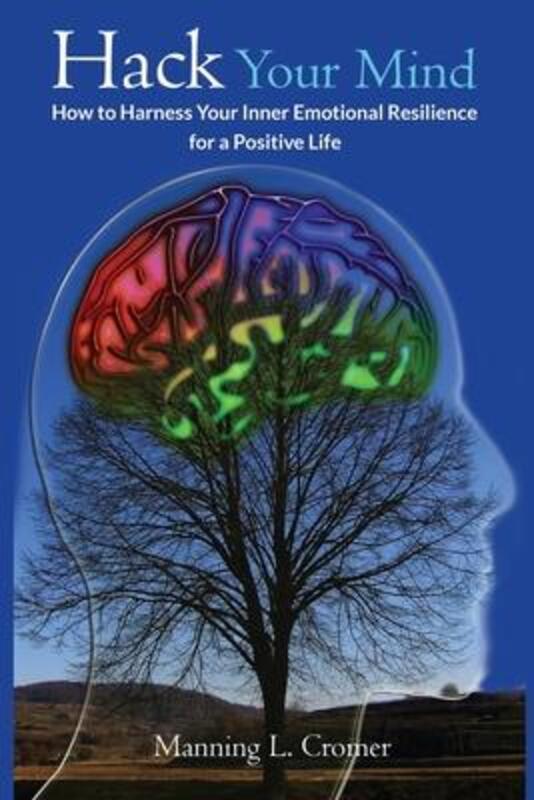 Hack Your Mind

How to Harness Your Inner Emotional Resilience for a Positive Life

Manning L. Cromer